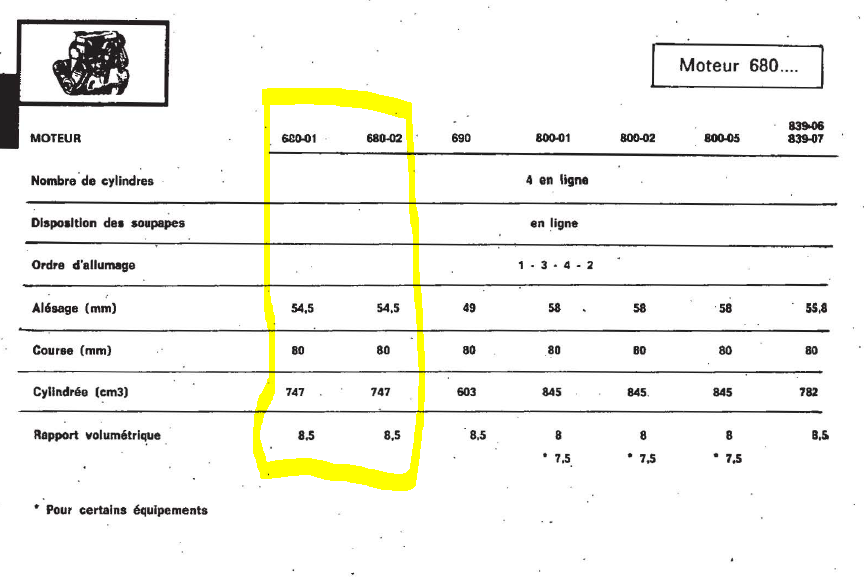 Moteur 680....

| MOTEUR | 680-01 | 680-02 | 690 | 800-01 | 800-02 | 800-05 | 839-06 839-07 |
|---|---|---|---|---|---|---|---|
| Nombre de cylindres | 4 en ligne | | | | | | |
| Disposition des soupapes | en ligne | | | | | | |
| Ordre d'allumage | 1 - 3 - 4 - 2 | | | | | | |
| Alésage (mm) | 54,5 | 54,5 | 49 | 58 | 58 | 58 | 55,8 |
| Course (mm) | 80 | 80 | 80 | 80 | 80 | 80 | 80 |
| Cylindrée (cm3) | 747 | 747 | 603 | 845 | 845 | 845 | 782 |
| Rapport volumétrique | 8,5 | 8,5 | 8,5 | 8 * 7,5 | 8 * 7,5 | 8 * 7,5 | 8,5 |

* Pour certains équipements